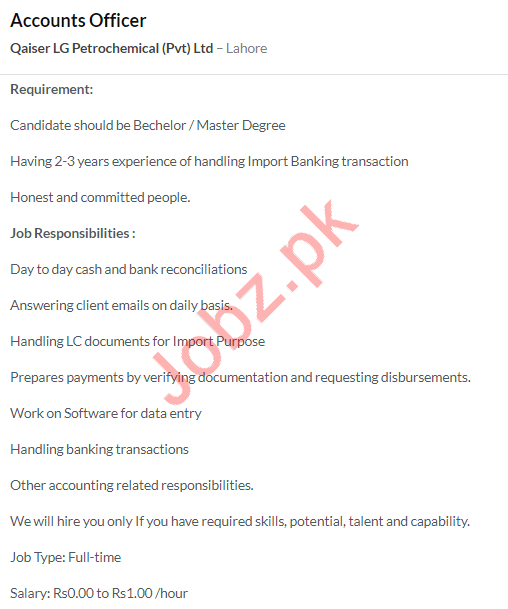 Accounts Officer

Qaiser LG Petrochemical (Pvt) Ltd – Lahore

Requirement:

Candidate should be Bechelor / Master Degree

Having 2-3 years experience of handling Import Banking transaction

Honest and committed people.

Job Responsibilities :

Day to day cash and bank reconciliations

Answering client emails on daily basis.

Handling LC documents for Import Purpose

Prepares payments by verifying documentation and requesting disbursements.

Work on Software for data entry

Handling banking transactions

Other accounting related responsibilities.

We will hire you only If you have required skills, potential, talent and capability.

Job Type: Full-time

Salary: Rs0.00 to Rs1.00 /hour

Jobz.pk